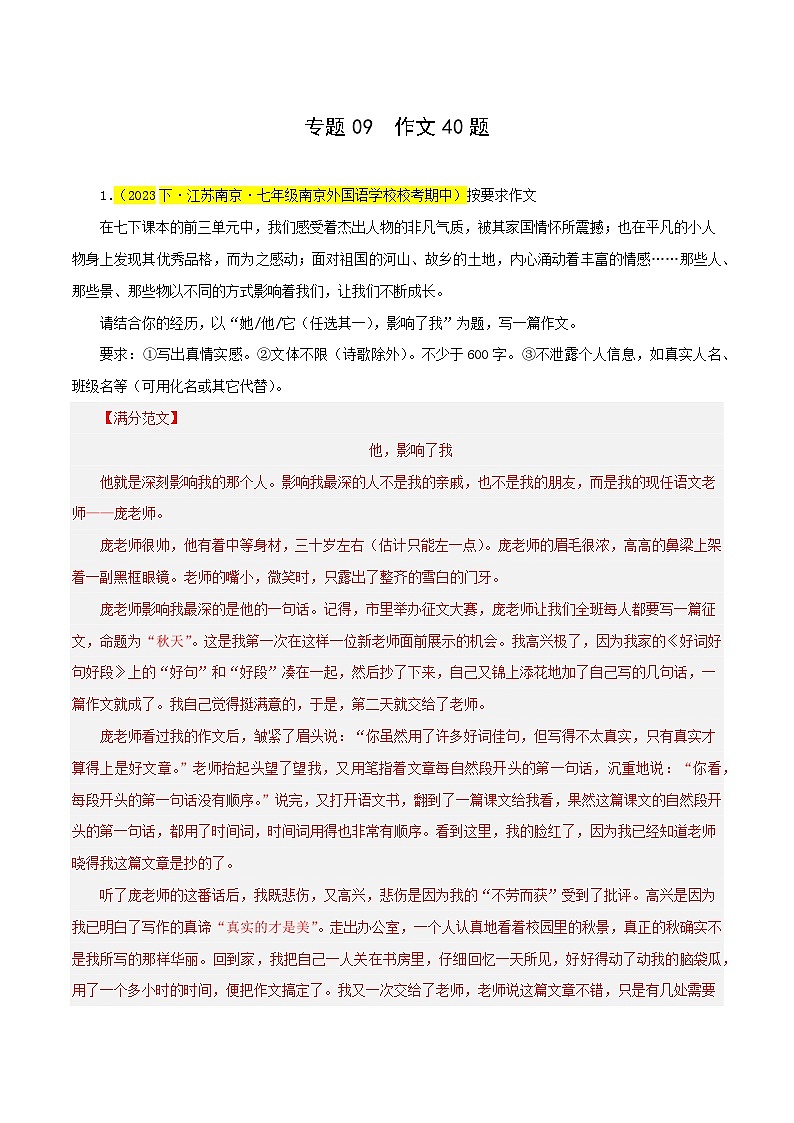 专题 09 作文 40 题

1.（2023 下·江苏南京·七年级南京外国语学校校考期中）按要求作文

在七下课本的前三单元中，我们感受着杰出人物的非凡气质，被其家国情怀所震撼；也在平凡的小人物身上发现其优秀品格，而为之感动；面对祖国的河山、故乡的土地，内心涌动着丰富的情感……那些人、那些景、那些物以不同的方式影响着我们，让我们不断成长。

请结合你的经历，以“她/他/它（任选其一），影响了我”为题，写一篇作文。

要求：①写出真情实感。②文体不限（诗歌除外）。不少于 600 字。③不泄露个人信息，如真实人名、班级名等（可用化名或其它代替）。

【满分范文】

他，影响了我

他就是深刻影响我的那个人。影响我最深的人不是我的亲戚，也不是我的朋友，而是我的现任语文老师——庞老师。

庞老师很帅，他有着中等身材，三十岁左右（估计只能左一点）。庞老师的眉毛很浓，高高的鼻梁上架着一副黑框眼镜。老师的嘴小，微笑时，只露出了整齐的雪白的门牙。

庞老师影响我最深的是他的一句话。记得，市里举办征文大赛，庞老师让我们全班每人都要写一篇征文，命题为“秋天”。这是我第一次在这样一位新老师面前展示的机会。我高兴极了，因为我家的《好词好句好段》上的“好句”和“好段”凑在一起，然后抄了下来，自己又锦上添花地加了自己写的几句话，一篇作文就成了。我自己觉得挺满意的，于是，第二天就交给了老师。

庞老师看过我的作文后，皱紧了眉头说：“你虽然用了许多好词佳句，但写得不太真实，只有真实才算得上是好文章。”老师抬起头望了望我，又用笔指着文章每自然段开头的第一句话，沉重地说：“你看，每段开头的第一句话没有顺序。”说完，又打开语文书，翻到了一篇课文给我看，果然这篇课文的自然段开头的第一句话，都用了时间词，时间词用得也非常有顺序。看到这里，我的脸红了，因为我已经知道老师晓得我这篇文章是抄的了。

听了庞老师的这番话后，我既悲伤，又高兴，悲伤是因为我的“不劳而获”受到了批评。高兴是因为我已明白了写作的真谛“真实的才是美”。走出办公室，一个人认真地看着校园里的秋景，真正的秋确实不是我所写的那样华丽。回到家，我把自己一人关在书房里，仔细回忆一天所见，好好得动了动我的脑袋瓜，用了一个多小时的时间，便把作文搞定了。我又一次交给了老师，老师说这篇文章不错，只是有几处需要